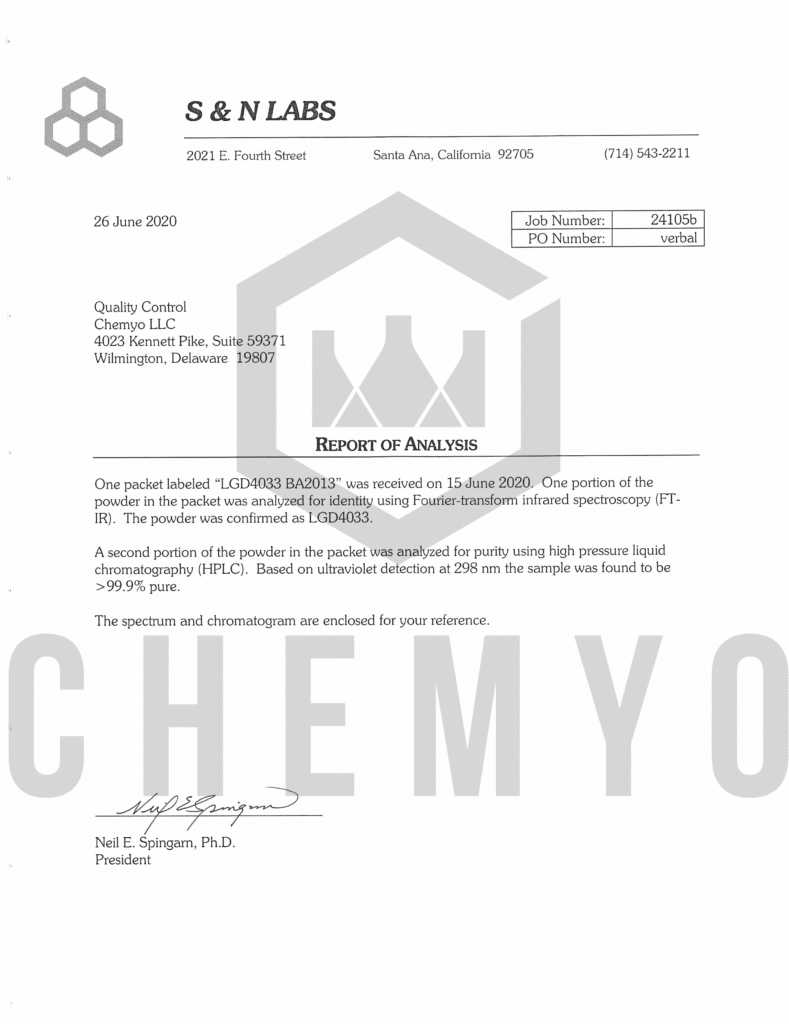 S & N LABS

2021 E. Fourth Street Santa Ana, California 92705 (714) 543-2211

26 June 2020

| Job Number: | 24105b |
|---|---|
| PO Number: | verbal |

Quality Control
Chemyo LLC
4023 Kennett Pike, Suite 59371
Wilmington, Delaware 19807

REPORT OF ANALYSIS

One packet labeled "LGD4033 BA2013" was received on 15 June 2020. One portion of the powder in the packet was analyzed for identity using Fourier-transform infrared spectroscopy (FT-IR). The powder was confirmed as LGD4033.

A second portion of the powder in the packet was analyzed for purity using high pressure liquid chromatography (HPLC). Based on ultraviolet detection at 298 nm the sample was found to be >99.9% pure.

The spectrum and chromatogram are enclosed for your reference.

CHEMYO

Neil E. Spingarn

Neil E. Spingarn, Ph.D.
President